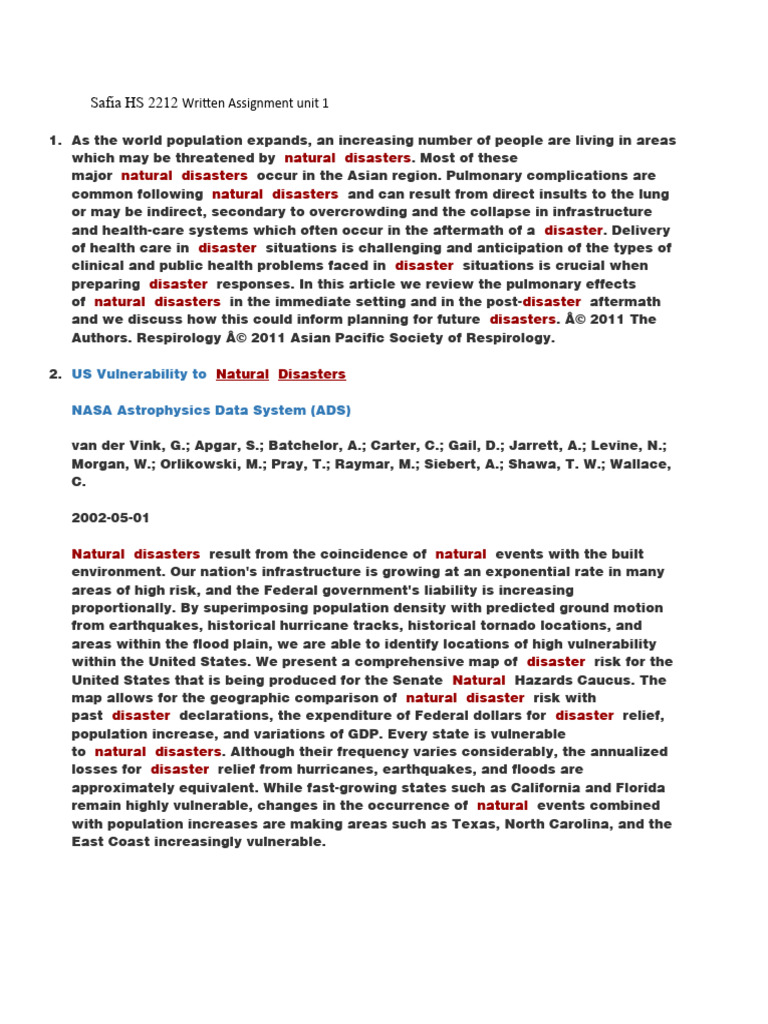 Safia HS 2212 Written Assignment unit 1

1. As the world population expands, an increasing number of people are living in areas which may be threatened by natural disasters. Most of these major natural disasters occur in the Asian region. Pulmonary complications are common following natural disasters and can result from direct insults to the lung or may be indirect, secondary to overcrowding and the collapse in infrastructure and health-care systems which often occur in the aftermath of a disaster. Delivery of health care in disaster situations is challenging and anticipation of the types of clinical and public health problems faced in disaster situations is crucial when preparing disaster responses. In this article we review the pulmonary effects of natural disasters in the immediate setting and in the post-disaster aftermath and we discuss how this could inform planning for future disasters. Â© 2011 The Authors. Respirology Â© 2011 Asian Pacific Society of Respirology.

2. US Vulnerability to Natural Disasters

NASA Astrophysics Data System (ADS)

van der Vink, G.; Apgar, S.; Batchelor, A.; Carter, C.; Gail, D.; Jarrett, A.; Levine, N.; Morgan, W.; Orlikowski, M.; Pray, T.; Raymar, M.; Siebert, A.; Shawa, T. W.; Wallace, C.

2002-05-01

Natural disasters result from the coincidence of natural events with the built environment. Our nation's infrastructure is growing at an exponential rate in many areas of high risk, and the Federal government's liability is increasing proportionally. By superimposing population density with predicted ground motion from earthquakes, historical hurricane tracks, historical tornado locations, and areas within the flood plain, we are able to identify locations of high vulnerability within the United States. We present a comprehensive map of disaster risk for the United States that is being produced for the Senate Natural Hazards Caucus. The map allows for the geographic comparison of natural disaster risk with past disaster declarations, the expenditure of Federal dollars for disaster relief, population increase, and variations of GDP. Every state is vulnerable to natural disasters. Although their frequency varies considerably, the annualized losses for disaster relief from hurricanes, earthquakes, and floods are approximately equivalent. While fast-growing states such as California and Florida remain highly vulnerable, changes in the occurrence of natural events combined with population increases are making areas such as Texas, North Carolina, and the East Coast increasingly vulnerable.